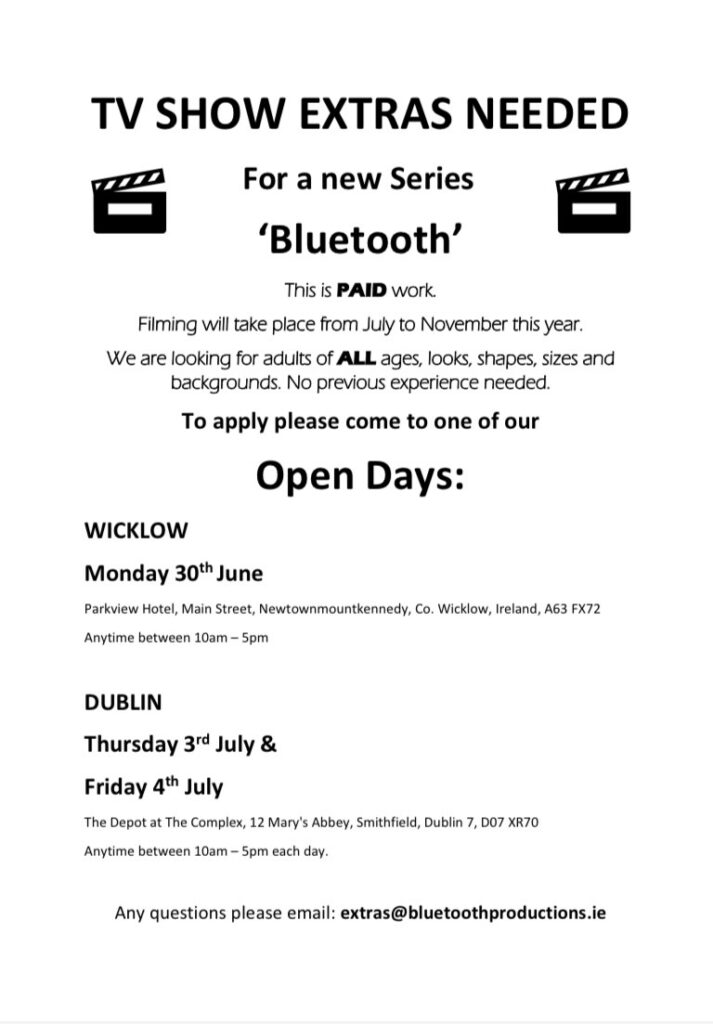 TV SHOW EXTRAS NEEDED

For a new Series

'Bluetooth'

This is PAID work.

Filming will take place from July to November this year.

We are looking for adults of ALL ages, looks, shapes, sizes and backgrounds. No previous experience needed.

To apply please come to one of our

Open Days:

WICKLOW

Monday 30th June

Parkview Hotel, Main Street, Newtownmountkennedy, Co. Wicklow, Ireland, A63 FX72

Anytime between 10am – 5pm

DUBLIN

Thursday 3rd July &

Friday 4th July

The Depot at The Complex, 12 Mary's Abbey, Smithfield, Dublin 7, D07 XR70

Anytime between 10am – 5pm each day.

Any questions please email: extras@bluetoothproductions.ie